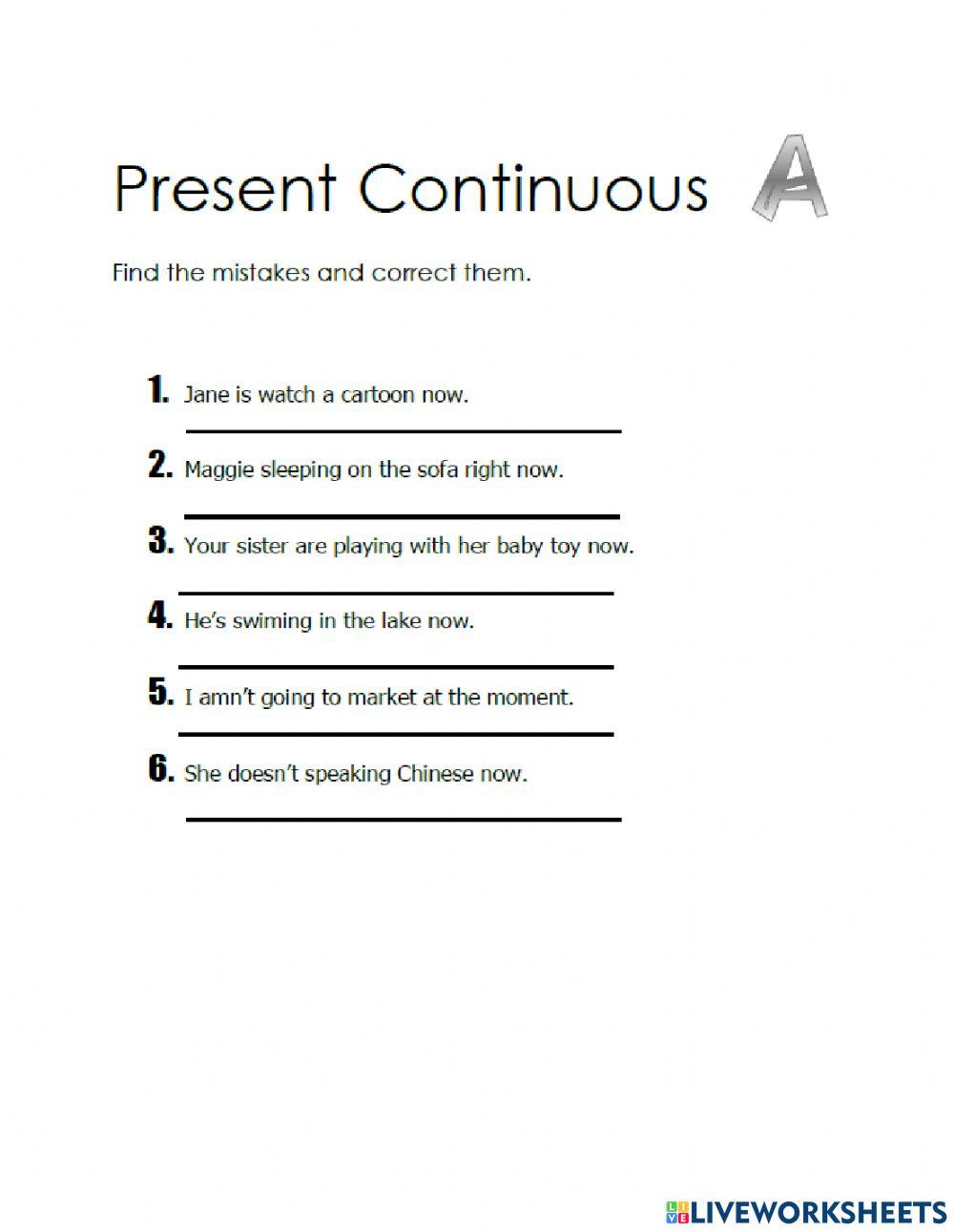 Present Continuous A

Find the mistakes and correct them.

1. Jane is watch a cartoon now.

2. Maggie sleeping on the sofa right now.

3. Your sister are playing with her baby toy now.

4. He's swiming in the lake now.

5. I amn't going to market at the moment.

6. She doesn't speaking Chinese now.

LIVEWORKSHEETS